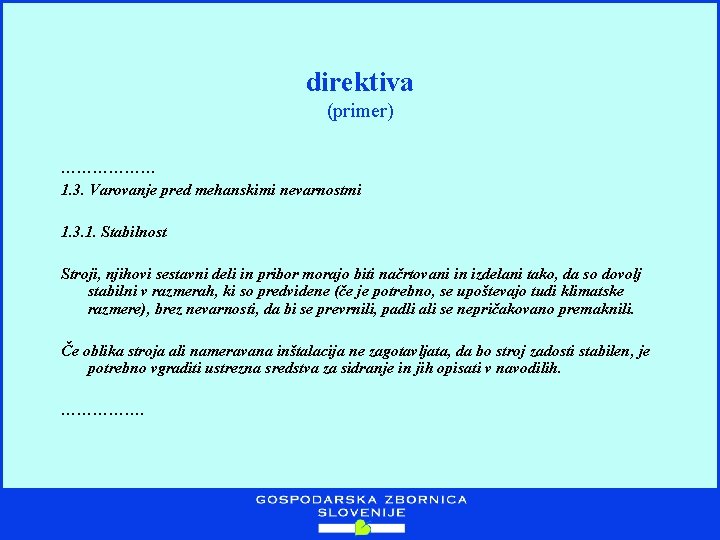 direktiva
(primer)

………………
1.3. Varovanje pred mehanskimi nevarnostmi

1.3.1. Stabilnost

Stroji, njihovi sestavni deli in pribor morajo biti načrtovani in izdelani tako, da so dovolj stabilni v razmerah, ki so predvidene (če je potrebno, se upoštevajo tudi klimatske razmere), brez nevarnosti, da bi se prevrnili, padli ali se nepričakovano premaknili.

Če oblika stroja ali nameravana inštalacija ne zagotavljata, da bo stroj zadosti stabilen, je potrebno vgraditi ustrezna sredstva za sidranje in jih opisati v navodilih.

…………….

GOSPODARSKA ZBORNICA
SLOVENIJE